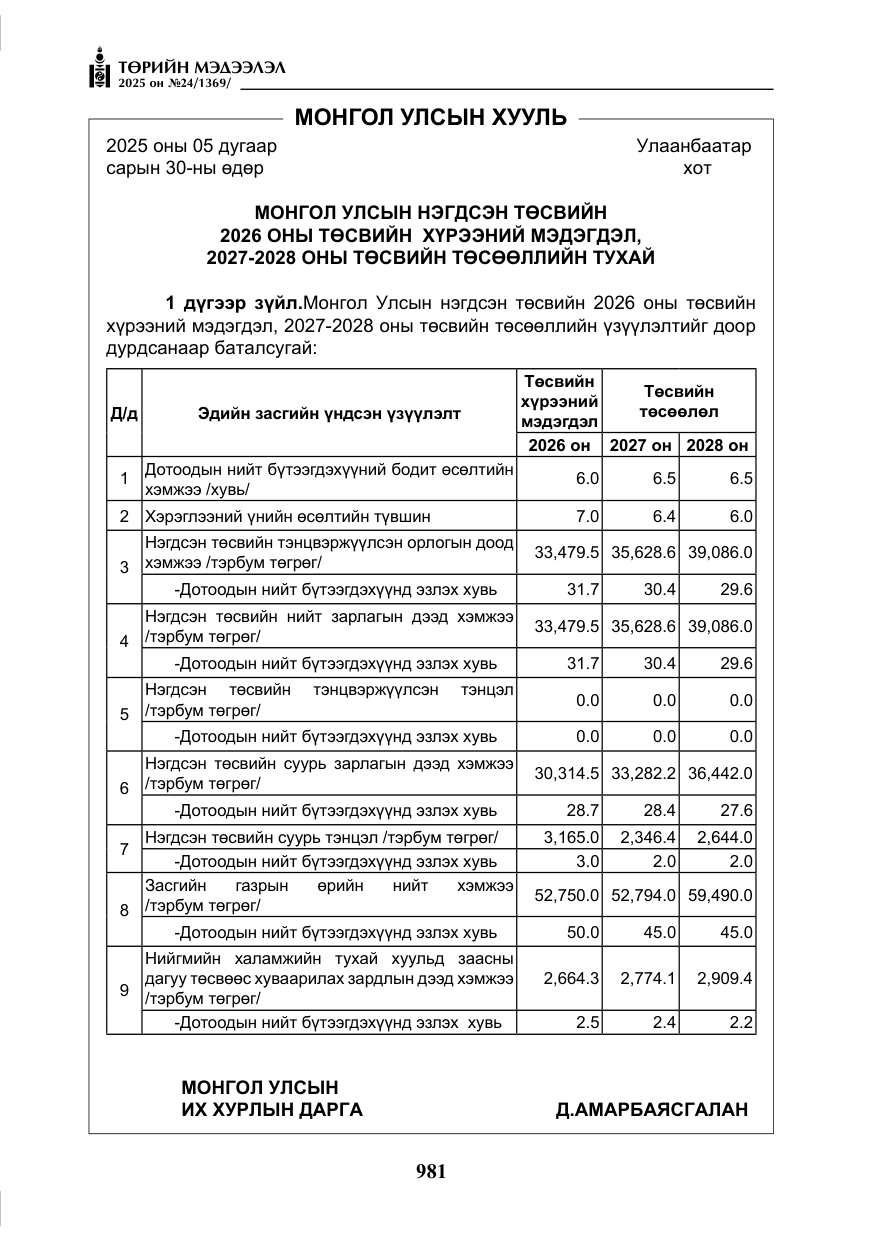 ТӨРИЙН МЭДЭЭЛЭЛ
2025 он №24/1369/

МОНГОЛ УЛСЫН ХУУЛЬ

2025 оны 05 дугаар
сарын 30-ны өдөр

Улаанбаатар
хот

МОНГОЛ УЛСЫН НЭГДСЭН ТӨСВИЙН
2026 ОНЫ ТӨСВИЙН ХҮРЭЭНИЙ МЭДЭГДЭЛ,
2027-2028 ОНЫ ТӨСВИЙН ТӨСӨӨЛЛИЙН ТУХАЙ

1 дүгээр зүйл.Монгол Улсын нэгдсэн төсвийн 2026 оны төсвийн хүрээний мэдэгдэл, 2027-2028 оны төсвийн төсөөллийн үзүүлэлтийг доор дурдсанаар баталсугай:

| Д/д | Эдийн засгийн үндсэн үзүүлэлт | Төсвийн хүрээний мэдэгдэл | Төсвийн төсөөлөл | |
|---|---|---|---|---|
| | | 2026 он | 2027 он | 2028 он |
| 1 | Дотоодын нийт бүтээгдэхүүний бодит өсөлтийн хэмжээ /хувь/ | 6.0 | 6.5 | 6.5 |
| 2 | Хэрэглээний үнийн өсөлтийн түвшин | 7.0 | 6.4 | 6.0 |
| 3 | Нэгдсэн төсвийн тэнцвэржүүлсэн орлогын доод хэмжээ /тэрбум төгрөг/ | 33,479.5 | 35,628.6 | 39,086.0 |
| | -Дотоодын нийт бүтээгдэхүүнд эзлэх хувь | 31.7 | 30.4 | 29.6 |
| 4 | Нэгдсэн төсвийн нийт зарлагын дээд хэмжээ /тэрбум төгрөг/ | 33,479.5 | 35,628.6 | 39,086.0 |
| | -Дотоодын нийт бүтээгдэхүүнд эзлэх хувь | 31.7 | 30.4 | 29.6 |
| 5 | Нэгдсэн төсвийн тэнцвэржүүлсэн тэнцэл /тэрбум төгрөг/ | 0.0 | 0.0 | 0.0 |
| | -Дотоодын нийт бүтээгдэхүүнд эзлэх хувь | 0.0 | 0.0 | 0.0 |
| 6 | Нэгдсэн төсвийн суурь зарлагын дээд хэмжээ /тэрбум төгрөг/ | 30,314.5 | 33,282.2 | 36,442.0 |
| | -Дотоодын нийт бүтээгдэхүүнд эзлэх хувь | 28.7 | 28.4 | 27.6 |
| 7 | Нэгдсэн төсвийн суурь тэнцэл /тэрбум төгрөг/ | 3,165.0 | 2,346.4 | 2,644.0 |
| | -Дотоодын нийт бүтээгдэхүүнд эзлэх хувь | 3.0 | 2.0 | 2.0 |
| 8 | Засгийн газрын өрийн нийт хэмжээ /тэрбум төгрөг/ | 52,750.0 | 52,794.0 | 59,490.0 |
| | -Дотоодын нийт бүтээгдэхүүнд эзлэх хувь | 50.0 | 45.0 | 45.0 |
| 9 | Нийгмийн халамжийн тухай хуульд заасны дагуу төсвөөс хуваарилах зардлын дээд хэмжээ /тэрбум төгрөг/ | 2,664.3 | 2,774.1 | 2,909.4 |
| | -Дотоодын нийт бүтээгдэхүүнд эзлэх хувь | 2.5 | 2.4 | 2.2 |

МОНГОЛ УЛСЫН
ИХ ХУРЛЫН ДАРГА
Д.АМАРБАЯСГАЛАН

981